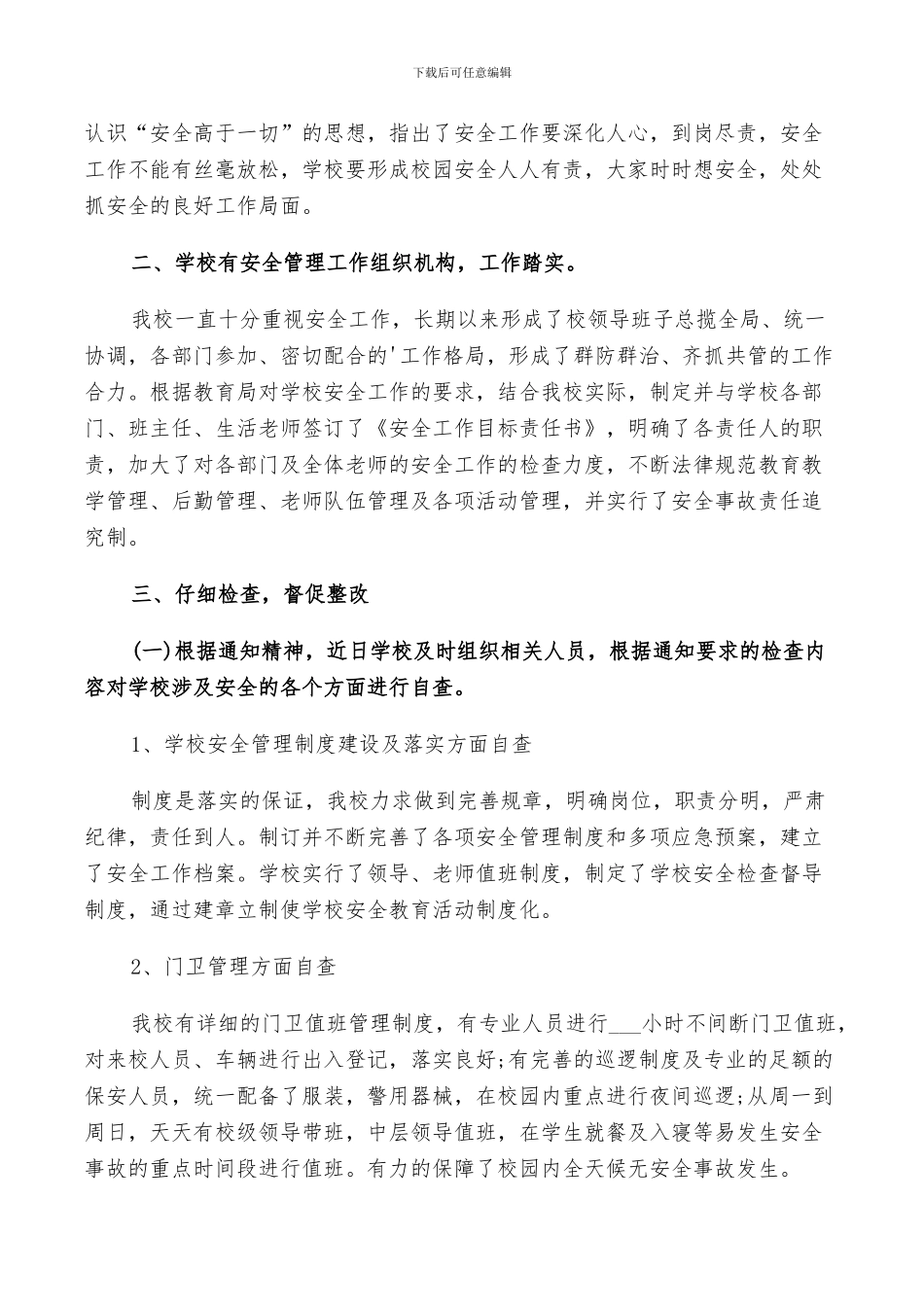 下载后可任意编辑

认识“安全高于一切”的思想，指出了安全工作要深化人心，到岗尽责，安全工作不能有丝毫放松，学校要形成校园安全人人有责，大家时时想安全，处处抓安全的良好工作局面。

二、学校有安全管理工作组织机构，工作踏实。

我校一直十分重视安全工作，长期以来形成了校领导班子总揽全局、统一协调，各部门参加、密切配合的'工作格局，形成了群防群治、齐抓共管的工作合力。根据教育局对学校安全工作的要求，结合我校实际，制定并与学校各部门、班主任、生活老师签订了《安全工作目标责任书》，明确了各责任人的职责，加大了对各部门及全体老师的安全工作的检查力度，不断法律规范教育教学管理、后勤管理、老师队伍管理及各项活动管理，并实行了安全事故责任追究制。

三、仔细检查，督促整改

(一)根据通知精神，近日学校及时组织相关人员，根据通知要求的检查内容对学校涉及安全的各个方面进行自查。

1、学校安全管理制度建设及落实方面自查

制度是落实的保证，我校力求做到完善规章，明确岗位，职责分明，严肃纪律，责任到人。制订并不断完善了各项安全管理制度和多项应急预案，建立了安全工作档案。学校实行了领导、老师值班制度，制定了学校安全检查督导制度，通过建章立制使学校安全教育活动制度化。

2、门卫管理方面自查

我校有详细的门卫值班管理制度，有专业人员进行___小时不间断门卫值班，对来校人员、车辆进行出入登记，落实良好;有完善的巡逻制度及专业的足额的保安人员，统一配备了服装，警用器械，在校园内重点进行夜间巡逻;从周一到周日，天天有校级领导带班，中层领导值班，在学生就餐及入寝等易发生安全事故的重点时间段进行值班。有力的保障了校园内全天候无安全事故发生。